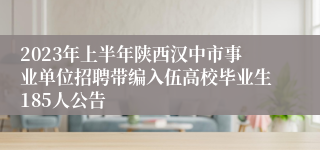 2023年上半年陕西汉中市事业单位招聘带编入伍高校毕业生185人公告